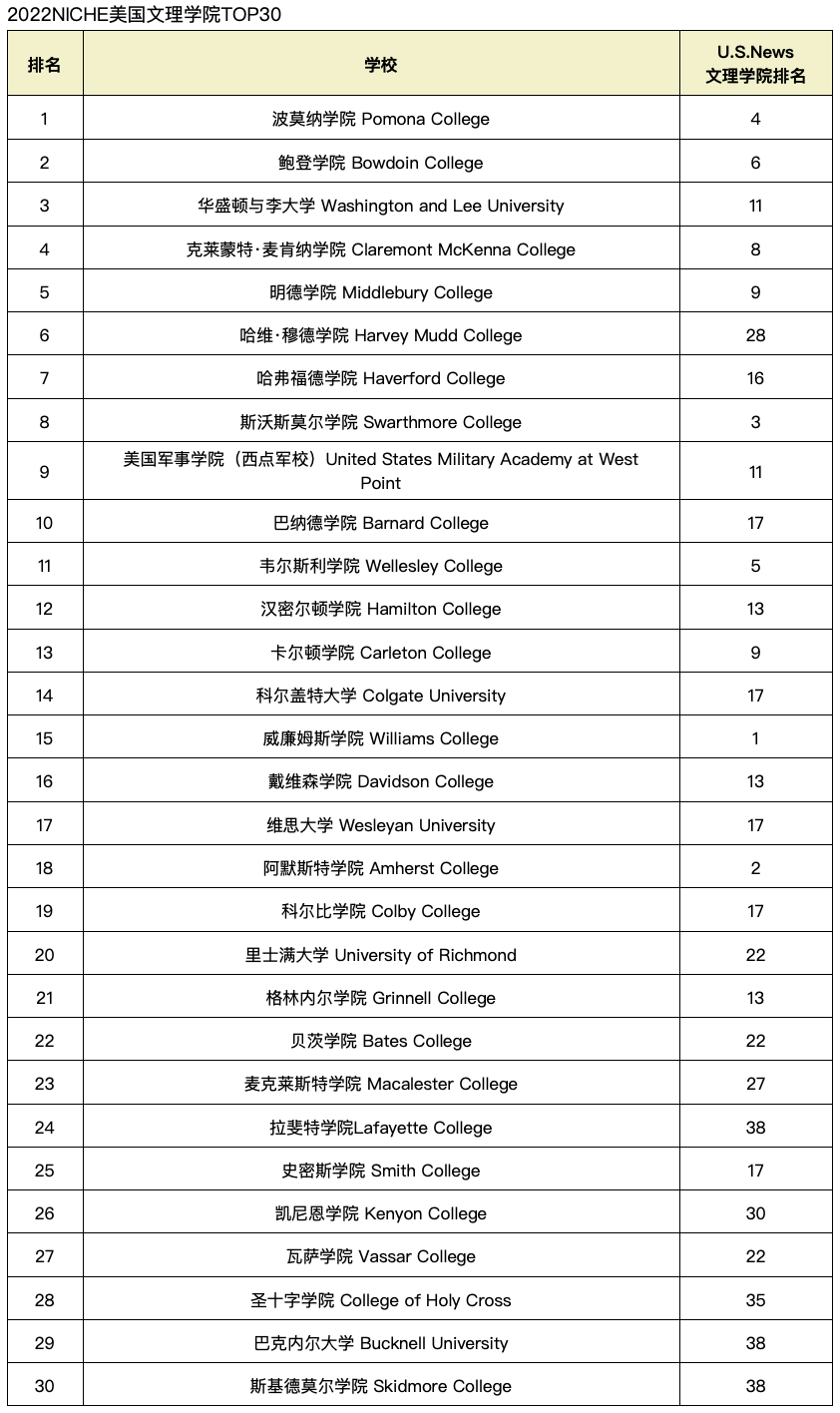 2022NICHE美国文理学院TOP30

| 排名 | 学校 | U.S.News 文理学院排名 |
|---|---|---|
| 1 | 波莫纳学院 Pomona College | 4 |
| 2 | 鲍登学院 Bowdoin College | 6 |
| 3 | 华盛顿与李大学 Washington and Lee University | 11 |
| 4 | 克莱蒙特·麦肯纳学院 Claremont McKenna College | 8 |
| 5 | 明德学院 Middlebury College | 9 |
| 6 | 哈维·穆德学院 Harvey Mudd College | 28 |
| 7 | 哈弗福德学院 Haverford College | 16 |
| 8 | 斯沃斯莫尔学院 Swarthmore College | 3 |
| 9 | 美国军事学院（西点军校）United States Military Academy at West Point | 11 |
| 10 | 巴纳德学院 Barnard College | 17 |
| 11 | 韦尔斯利学院 Wellesley College | 5 |
| 12 | 汉密尔顿学院 Hamilton College | 13 |
| 13 | 卡尔顿学院 Carleton College | 9 |
| 14 | 科尔盖特大学 Colgate University | 17 |
| 15 | 威廉姆斯学院 Williams College | 1 |
| 16 | 戴维森学院 Davidson College | 13 |
| 17 | 维思大学 Wesleyan University | 17 |
| 18 | 阿默斯特学院 Amherst College | 2 |
| 19 | 科尔比学院 Colby College | 17 |
| 20 | 里士满大学 University of Richmond | 22 |
| 21 | 格林内尔学院 Grinnell College | 13 |
| 22 | 贝茨学院 Bates College | 22 |
| 23 | 麦克莱斯特学院 Macalester College | 27 |
| 24 | 拉斐特学院Lafayette College | 38 |
| 25 | 史密斯学院 Smith College | 17 |
| 26 | 凯尼恩学院 Kenyon College | 30 |
| 27 | 瓦萨学院 Vassar College | 22 |
| 28 | 圣十字学院 College of Holy Cross | 35 |
| 29 | 巴克内尔大学 Bucknell University | 38 |
| 30 | 斯基德莫尔学院 Skidmore College | 38 |